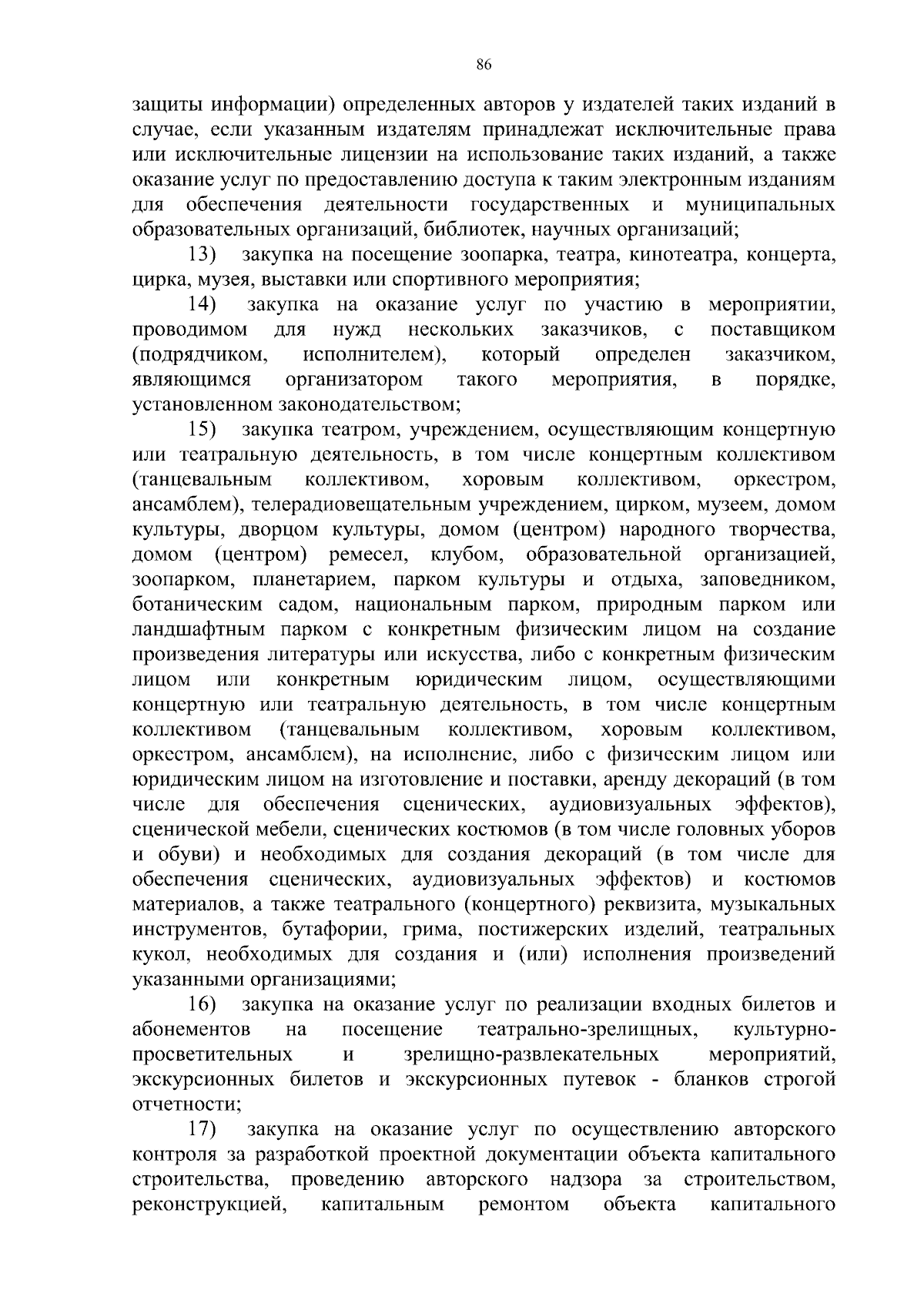 86

защиты информации) определенных авторов у издателей таких изданий в случае, если указанным издателям принадлежат исключительные права или исключительные лицензии на использование таких изданий, а также оказание услуг по предоставлению доступа к таким электронным изданиям для обеспечения деятельности государственных и муниципальных образовательных организаций, библиотек, научных организаций;

13) закупка на посещение зоопарка, театра, кинотеатра, концерта, цирка, музея, выставки или спортивного мероприятия;

14) закупка на оказание услуг по участию в мероприятии, проводимом для нужд нескольких заказчиков, с поставщиком (подрядчиком, исполнителем), который определен заказчиком, являющимся организатором такого мероприятия, в порядке, установленном законодательством;

15) закупка театром, учреждением, осуществляющим концертную или театральную деятельность, в том числе концертным коллективом (танцевальным коллективом, хоровым коллективом, оркестром, ансамблем), телерадиовещательным учреждением, цирком, музеем, домом культуры, дворцом культуры, домом (центром) народного творчества, домом (центром) ремесел, клубом, образовательной организацией, зоопарком, планетарием, парком культуры и отдыха, заповедником, ботаническим садом, национальным парком, природным парком или ландшафтным парком с конкретным физическим лицом на создание произведения литературы или искусства, либо с конкретным физическим лицом или конкретным юридическим лицом, осуществляющими концертную или театральную деятельность, в том числе концертным коллективом (танцевальным коллективом, хоровым коллективом, оркестром, ансамблем), на исполнение, либо с физическим лицом или юридическим лицом на изготовление и поставки, аренду декораций (в том числе для обеспечения сценических, аудиовизуальных эффектов), сценической мебели, сценических костюмов (в том числе головных уборов и обуви) и необходимых для создания декораций (в том числе для обеспечения сценических, аудиовизуальных эффектов) и костюмов материалов, а также театрального (концертного) реквизита, музыкальных инструментов, бутафории, грима, постижерских изделий, театральных кукол, необходимых для создания и (или) исполнения произведений указанными организациями;

16) закупка на оказание услуг по реализации входных билетов и абонементов на посещение театрально-зрелищных, культурно-просветительных и зрелищно-развлекательных мероприятий, экскурсионных билетов и экскурсионных путевок - бланков строгой отчетности;

17) закупка на оказание услуг по осуществлению авторского контроля за разработкой проектной документации объекта капитального строительства, проведению авторского надзора за строительством, реконструкцией, капитальным ремонтом объекта капитального